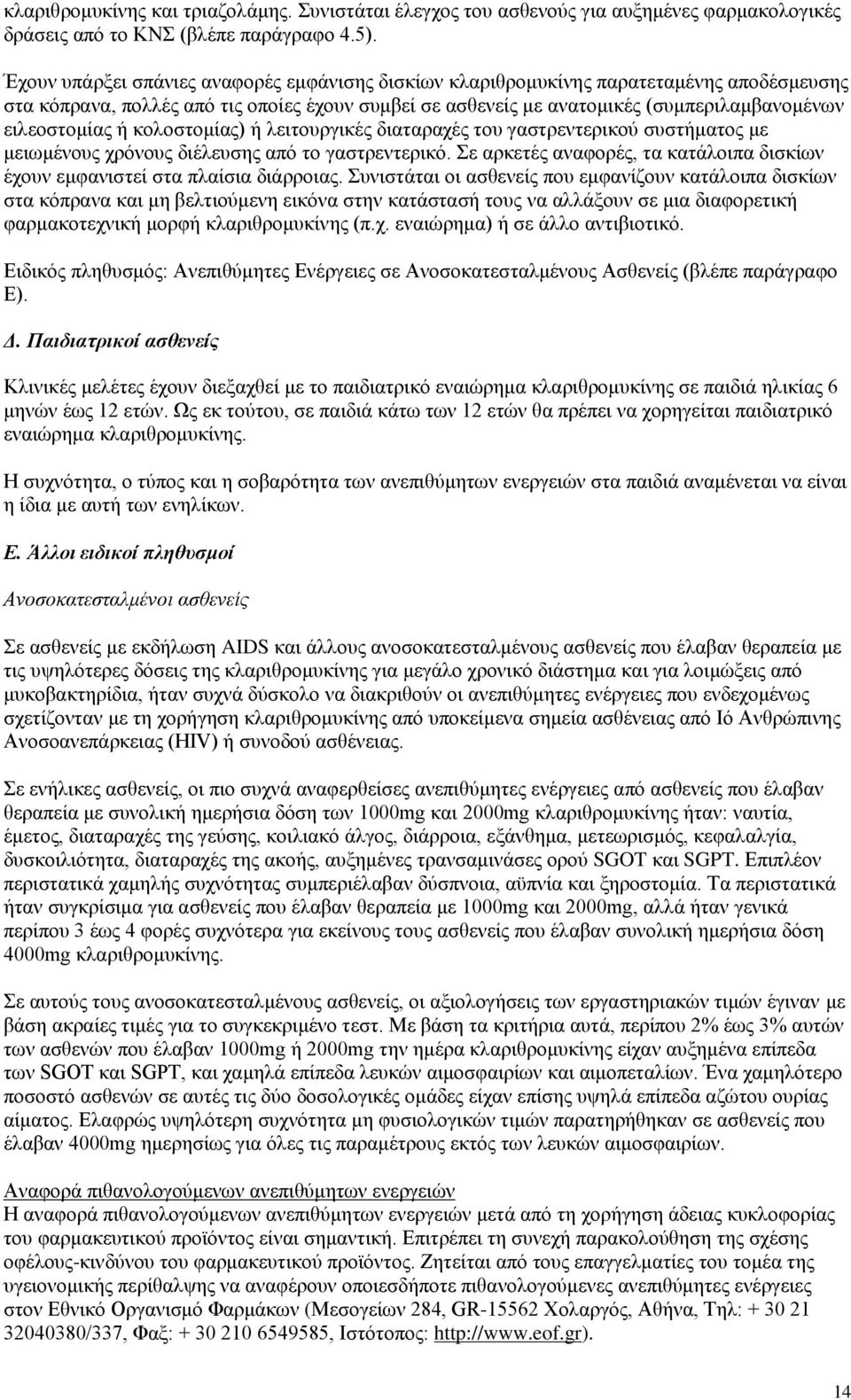 κλαριθρομυκίνης και τριαζολάμης. Συνιστάται έλεγχος του ασθενούς για αυξημένες φαρμακολογικές δράσεις από το ΚΝΣ (βλέπε παράγραφο 4.5).

Έχουν υπάρξει σπάνιες αναφορές εμφάνισης δισκίων κλαριθρομυκίνης παρατεταμένης αποδέσμευσης στα κόπρανα, πολλές από τις οποίες έχουν συμβεί σε ασθενείς με ανατομικές (συμπεριλαμβανομένων ειλεοστομίας ή κολοστομίας) ή λειτουργικές διαταραχές του γαστρεντερικού συστήματος με μειωμένους χρόνους διέλευσης από το γαστρεντερικό. Σε αρκετές αναφορές, τα κατάλοιπα δισκίων έχουν εμφανιστεί στα πλαίσια διάρροιας. Συνιστάται οι ασθενείς που εμφανίζουν κατάλοιπα δισκίων στα κόπρανα και μη βελτιούμενη εικόνα στην κατάστασή τους να αλλάξουν σε μια διαφορετική φαρμακοτεχνική μορφή κλαριθρομυκίνης (π.χ. εναιώρημα) ή σε άλλο αντιβιοτικό.

Ειδικός πληθυσμός: Ανεπιθύμητες Ενέργειες σε Ανοσοκατεσταλμένους Ασθενείς (βλέπε παράγραφο Ε).

Δ. Παιδιατρικοί ασθενείς

Κλινικές μελέτες έχουν διεξαχθεί με το παιδιατρικό εναιώρημα κλαριθρομυκίνης σε παιδιά ηλικίας 6 μηνών έως 12 ετών. Ως εκ τούτου, σε παιδιά κάτω των 12 ετών θα πρέπει να χορηγείται παιδιατρικό εναιώρημα κλαριθρομυκίνης.

Η συχνότητα, ο τύπος και η σοβαρότητα των ανεπιθύμητων ενεργειών στα παιδιά αναμένεται να είναι η ίδια με αυτή των ενηλίκων.

Ε. Άλλοι ειδικοί πληθυσμοί

Ανοσοκατεσταλμένοι ασθενείς

Σε ασθενείς με εκδήλωση AIDS και άλλους ανοσοκατεσταλμένους ασθενείς που έλαβαν θεραπεία με τις υψηλότερες δόσεις της κλαριθρομυκίνης για μεγάλο χρονικό διάστημα και για λοιμώξεις από μυκοβακτηρίδια, ήταν συχνά δύσκολο να διακριθούν οι ανεπιθύμητες ενέργειες που ενδεχομένως σχετίζονταν με τη χορήγηση κλαριθρομυκίνης από υποκείμενα σημεία ασθένειας από Ιό Ανθρώπινης Ανοσοανεπάρκειας (HIV) ή συνοδού ασθένειας.

Σε ενήλικες ασθενείς, οι πιο συχνά αναφερθείσες ανεπιθύμητες ενέργειες από ασθενείς που έλαβαν θεραπεία με συνολική ημερήσια δόση των 1000mg και 2000mg κλαριθρομυκίνης ήταν: ναυτία, έμετος, διαταραχές της γεύσης, κοιλιακό άλγος, διάρροια, εξάνθημα, μετεωρισμός, κεφαλαλγία, δυσκοιλιότητα, διαταραχές της ακοής, αυξημένες τρανσαμινάσες ορού SGOT και SGPT. Επιπλέον περιστατικά χαμηλής συχνότητας συμπεριέλαβαν δύσπνοια, αϋπνία και ξηροστομία. Τα περιστατικά ήταν συγκρίσιμα για ασθενείς που έλαβαν θεραπεία με 1000mg και 2000mg, αλλά ήταν γενικά περίπου 3 έως 4 φορές συχνότερα για εκείνους τους ασθενείς που έλαβαν συνολική ημερήσια δόση 4000mg κλαριθρομυκίνης.

Σε αυτούς τους ανοσοκατεσταλμένους ασθενείς, οι αξιολογήσεις των εργαστηριακών τιμών έγιναν με βάση ακραίες τιμές για το συγκεκριμένο τεστ. Με βάση τα κριτήρια αυτά, περίπου 2% έως 3% αυτών των ασθενών που έλαβαν 1000mg ή 2000mg την ημέρα κλαριθρομυκίνης είχαν αυξημένα επίπεδα των SGOT και SGPT, και χαμηλά επίπεδα λευκών αιμοσφαιρίων και αιμοπεταλίων. Ένα χαμηλότερο ποσοστό ασθενών σε αυτές τις δύο δοσολογικές ομάδες είχαν επίσης υψηλά επίπεδα αζώτου ουρίας αίματος. Ελαφρώς υψηλότερη συχνότητα μη φυσιολογικών τιμών παρατηρήθηκαν σε ασθενείς που έλαβαν 4000mg ημερησίως για όλες τις παραμέτρους εκτός των λευκών αιμοσφαιρίων.

Αναφορά πιθανολογούμενων ανεπιθύμητων ενεργειών
Η αναφορά πιθανολογούμενων ανεπιθύμητων ενεργειών μετά από τη χορήγηση άδειας κυκλοφορίας του φαρμακευτικού προϊόντος είναι σημαντική. Επιτρέπει τη συνεχή παρακολούθηση της σχέσης οφέλους-κινδύνου του φαρμακευτικού προϊόντος. Ζητείται από τους επαγγελματίες του τομέα της υγειονομικής περίθαλψης να αναφέρουν οποιεσδήποτε πιθανολογούμενες ανεπιθύμητες ενέργειες στον Εθνικό Οργανισμό Φαρμάκων (Μεσογείων 284, GR-15562 Χολαργός, Αθήνα, Τηλ: + 30 21 32040380/337, Φαξ: + 30 210 6549585, Ιστότοπος: http://www.eof.gr).

14